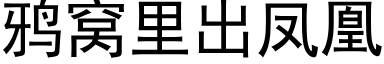 鸦窝里出凤凰